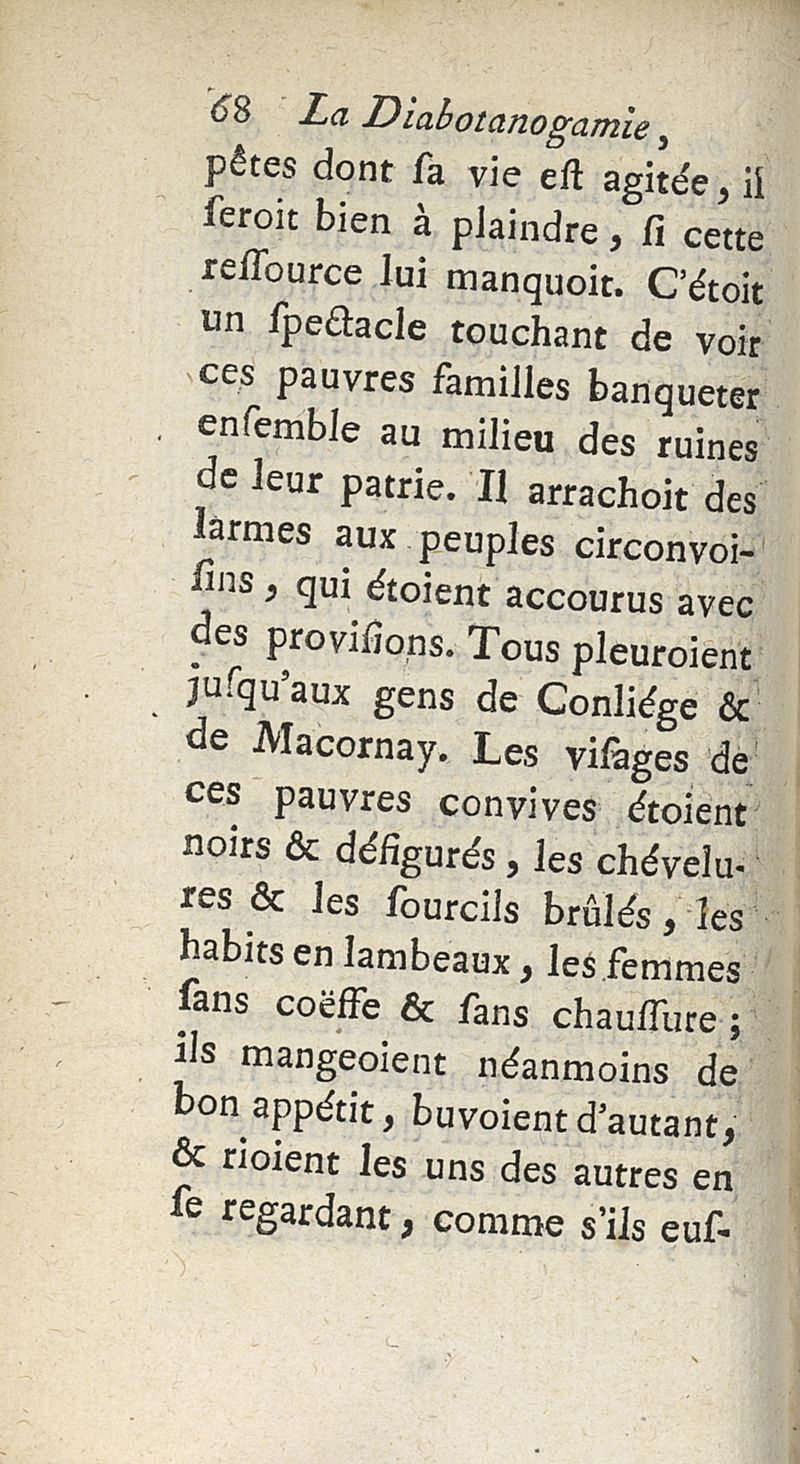 68 La Diabotanogamie,

pêtes dont ſa vie eſt agitée, il ſeroit bien à plaindre, ſi cette reſſource lui manquoit. C'étoit un ſpectacle touchant de voir ces pauvres familles banqueter enſemble au milieu des ruines de leur patrie. Il arrachoit des larmes aux peuples circonvoiſins, qui étoient accourus avec des proviſions. Tous pleuroient juſqu'aux gens de Conliége & de Macornay. Les viſages de ces pauvres convives étoient noirs & défigurés, les chévelures & les ſourcils brûlés, les habits en lambeaux, les femmes ſans coëffe & ſans chauſſure; ils mangeoient néanmoins de bon appétit, buvoient d'autant, & rioient les uns des autres en ſe regardant, comme s'ils euſ-